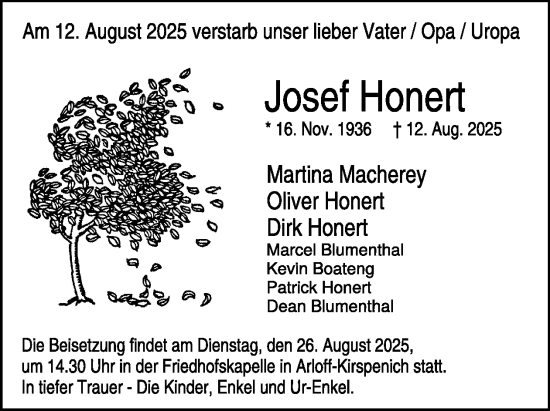 Am 12. August 2025 verstarb unser lieber Vater / Opa / Uropa

Josef Honert
* 16. Nov. 1936 † 12. Aug. 2025

Martina Macherey
Oliver Honert
Dirk Honert
Marcel Blumenthal
Kevin Boateng
Patrick Honert
Dean Blumenthal

Die Beisetzung findet am Dienstag, den 26. August 2025, um 14.30 Uhr in der Friedhofskapelle in Arloff-Kirspenich statt.
In tiefer Trauer - Die Kinder, Enkel und Ur-Enkel.